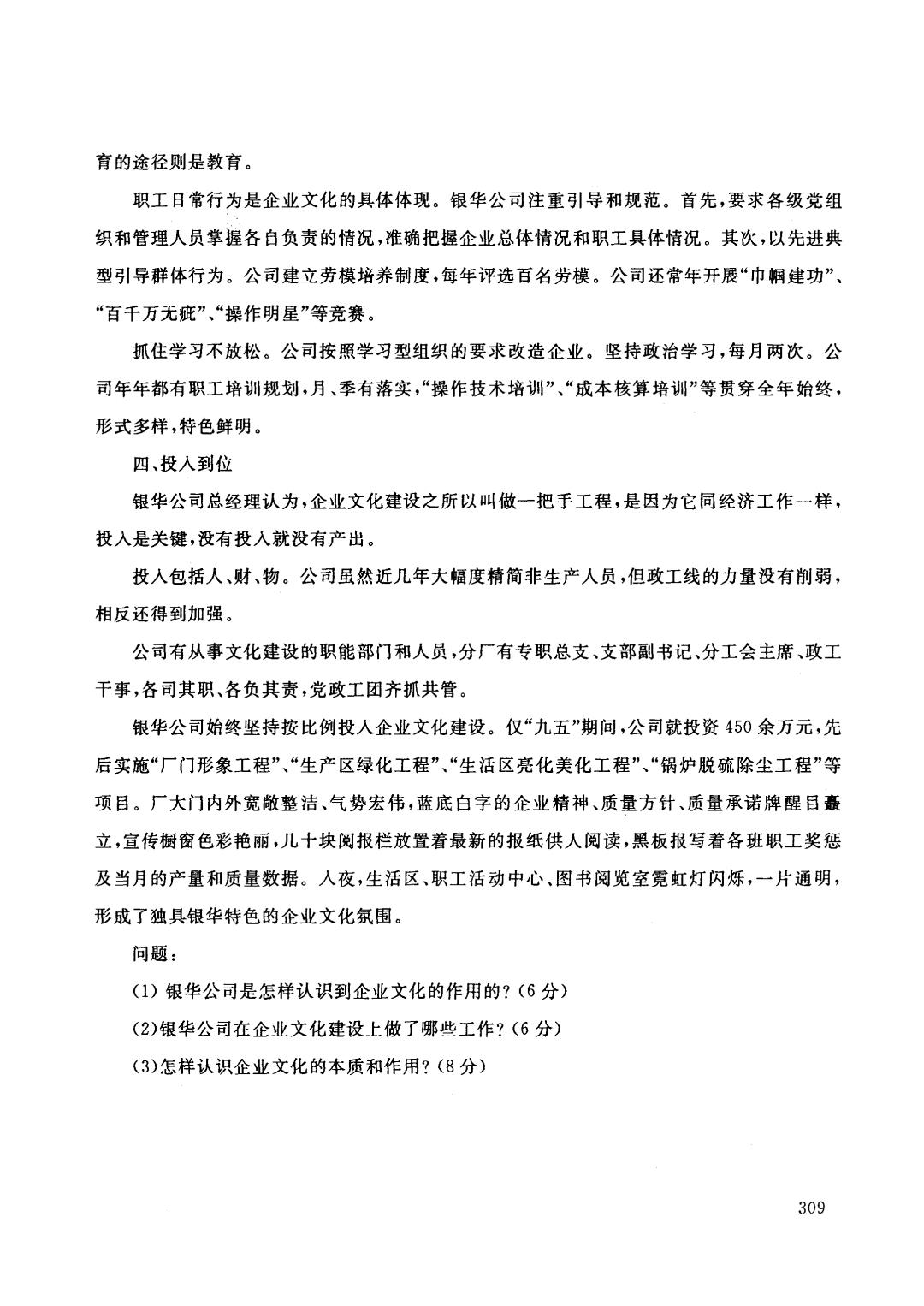 育的途径则是教育。

职工日常行为是企业文化的具体体现。银华公司注重引导和规范。首先，要求各级党组织和管理人员掌握各自负责的情况，准确把握企业总体情况和职工具体情况。其次，以先进典型引导群体行为。公司建立劳模培养制度，每年评选百名劳模。公司还常年开展“巾帼建功”、“百千万无疵”、“操作明星”等竞赛。

抓住学习不放松。公司按照学习型组织的要求改造企业。坚持政治学习，每月两次。公司年年都有职工培训规划，月、季有落实，“操作技术培训”、“成本核算培训”等贯穿全年始终，形式多样，特色鲜明。

四、投入到位

银华公司总经理认为，企业文化建设之所以叫做一把手工程，是因为它同经济工作一样，投入是关键，没有投入就没有产出。

投入包括人、财、物。公司虽然近几年大幅度精简非生产人员，但政工线的力量没有削弱，相反还得到加强。

公司有从事文化建设的职能部门和人员，分厂有专职总支、支部副书记、分工会主席、政工干事，各司其职、各负其责，党政工团齐抓共管。

银华公司始终坚持按比例投入企业文化建设。仅“九五”期间，公司就投资450余万元，先后实施“厂门形象工程”、“生产区绿化工程”、“生活区亮化美化工程”、“锅炉脱硫除尘工程”等项目。厂大门内外宽敞整洁、气势宏伟，蓝底白字的企业精神、质量方针、质量承诺牌醒目矗立，宣传橱窗色彩艳丽，几十块阅报栏放置着最新的报纸供人阅读，黑板报写着各班职工奖惩及当月的产量和质量数据。入夜，生活区、职工活动中心、图书阅览室霓虹灯闪烁，一片通明，形成了独具银华特色的企业文化氛围。

问题：

(1) 银华公司是怎样认识到企业文化的作用的？(6分)

(2)银华公司在企业文化建设上做了哪些工作？(6分)

(3)怎样认识企业文化的本质和作用？(8分)

309